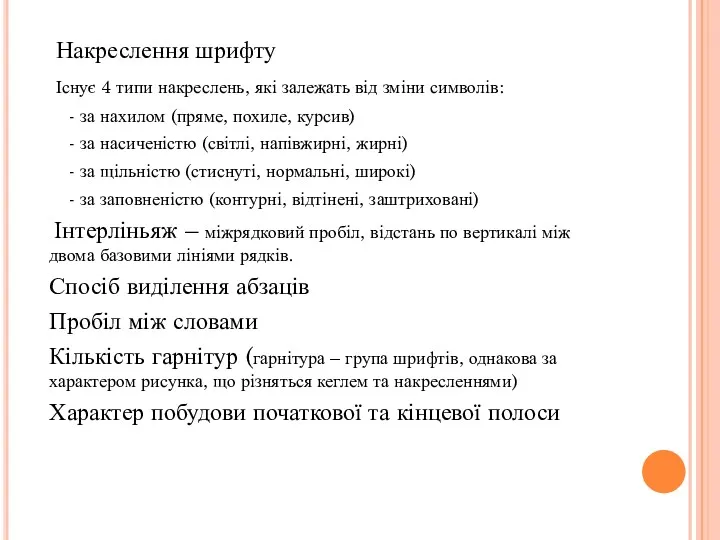 Накреслення шрифту

Існує 4 типи накреслень, які залежать від зміни символів:

- за нахилом (пряме, похиле, курсив)

- за насиченістю (світлі, напівжирні, жирні)

- за щільністю (стиснуті, нормальні, широкі)

- за заповненістю (контурні, відтінені, заштриховані)

Інтерліньяж – міжрядковий пробіл, відстань по вертикалі між двома базовими лініями рядків.

Спосіб виділення абзаців

Пробіл між словами

Кількість гарнітур (гарнітура – група шрифтів, однакова за характером рисунка, що різняться кеглем та накресленнями)

Характер побудови початкової та кінцевої полоси